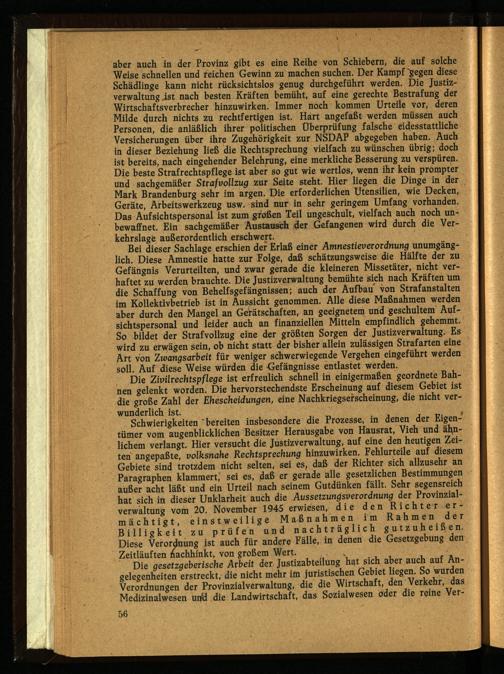 aber auch in der Provinz gibt es eine Reihe von Schiebern, die auf solche Weise schnellen und reichen Gewinn zu machen suchen. Der Kampf gegen diese Schädlinge kann nicht rücksichtslos genug durchgeführt werden. Die Justizverwaltung ist nach besten Kräften bemüht, auf eine gerechte Bestrafung der Wirtschaftsverbrecher hinzuwirken. Immer noch kommen Urteile vor, deren Milde durch nichts zu rechtfertigen ist. Hart angefaßt werden müssen auch Personen, die anläßlich ihrer politischen Überprüfung falsche eidesstattliche Versicherungen über ihre Zugehörigkeit zur NSDAP abgegeben haben. Auch in dieser Beziehung ließ die Rechtsprechung vielfach zu wünschen übrig; doch ist bereits, nach eingehender Belehrung, eine merkliche Besserung zu verspüren. Die beste Strafrechtspflege ist aber so gut wie wertlos, wenn ihr kein prompter und sachgemäßer Strafvollzug zur Seite steht. Hier liegen die Dinge in der Mark Brandenburg sehr im argen. Die erforderlichen Utensilien, wie Decken, Geräte, Arbeitswerkzeug usw. sind nur in sehr geringem Umfang vorhanden. Das Aufsichtspersonal ist zum großen Teil ungeschult, vielfach auch noch unbewaffnet. Ein sachgemäßer Austausch der Gefangenen wird durch die Verkehrslage außerordentlich erschwert.

Bei dieser Sachlage erschien der Erlaß einer Amnestieverordnung unumgänglich. Diese Amnestie hatte zur Folge, daß schätzungsweise die Hälfte der zu Gefängnis Verurteilten, und zwar gerade die kleineren Missetäter, nicht verhaftet zu werden brauchte. Die Justizverwaltung bemühte sich nach Kräften um die Schaffung von Behelfsgefängnissen; auch der Aufbau von Strafanstalten im Kollektivbetrieb ist in Aussicht genommen. Alle diese Maßnahmen werden aber durch den Mangel an Gerätschaften, an geeignetem und geschultem Aufsichtspersonal und leider auch an finanziellen Mitteln empfindlich gehemmt. So bildet der Strafvollzug eine der größten Sorgen der Justizverwaltung. Es wird zu erwägen sein, ob nicht statt der bisher allein zulässigen Strafarten eine Art von Zwangsarbeit für weniger schwerwiegende Vergehen eingeführt werden soll. Auf diese Weise würden die Gefängnisse entlastet werden.

Die Zivilrechtspflege ist erfreulich schnell in einigermaßen geordnete Bahnen gelenkt worden. Die hervorstechendste Erscheinung auf diesem Gebiet ist die große Zahl der Ehescheidungen, eine Nachkriegserscheinung, die nicht verwunderlich ist.

Schwierigkeiten bereiten insbesondere die Prozesse, in denen der Eigentümer vom augenblicklichen Besitzer Herausgabe von Hausrat, Vieh und ähnlichem verlangt. Hier versucht die Justizverwaltung, auf eine den heutigen Zeiten angepaßte, volksnahe Rechtsprechung hinzuwirken. Fehlurteile auf diesem Gebiete sind trotzdem nicht selten, sei es, daß der Richter sich allzusehr an Paragraphen klammert, sei es, daß er gerade alle gesetzlichen Bestimmungen außer acht läßt und ein Urteil nach seinem Gutdünken fällt. Sehr segensreich hat sich in dieser Unklarheit auch die Aussetzungsverordnung der Provinzialverwaltung vom 20. November 1945 erwiesen, die den Richter ermächtigt, einstweilige Maßnahmen im Rahmen der Billigkeit zu prüfen und nachträglich gutzuheißen. Diese Verordnung ist auch für andere Fälle, in denen die Gesetzgebung den Zeitläuften nachhinkt, von großem Wert.

Die gesetzgeberische Arbeit der Justizabteilung hat sich aber auch auf Angelegenheiten erstreckt, die nicht mehr im juristischen Gebiet liegen. So wurden Verordnungen der Provinzialverwaltung, die die Wirtschaft, den Verkehr, das Medizinalwesen und die Landwirtschaft, das Sozialwesen oder die reine Ver-

56